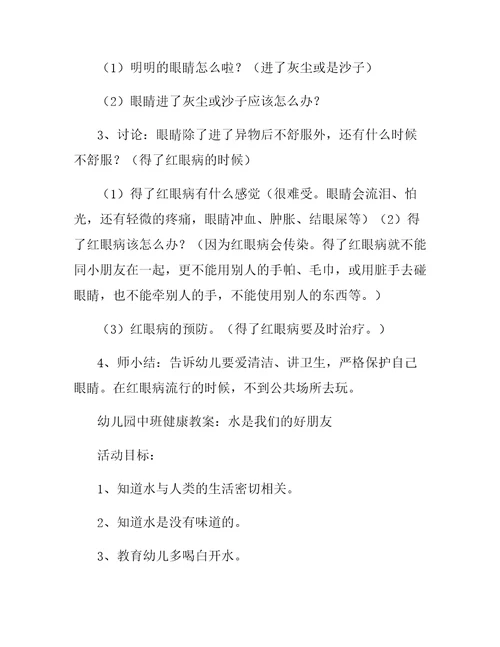 （1）明明的眼睛怎么啦？（进了灰尘或是沙子）

（2）眼睛进了灰尘或沙子应该怎么办？

3、讨论：眼睛除了进了异物后不舒服外，还有什么时候不舒服？（得了红眼病的时候）

（1）得了红眼病有什么感觉（很难受。眼睛会流泪、怕光，还有轻微的疼痛，眼睛冲血、肿胀、结眼屎等）（2）得了红眼病该怎么办？（因为红眼病会传染。得了红眼病就不能同小朋友在一起，更不能用别人的手帕、毛巾，或用脏手去碰眼睛，也不能牵别人的手，不能使用别人的东西等。）

（3）红眼病的预防。（得了红眼病要及时治疗。）

4、师小结：告诉幼儿要爱清洁、讲卫生，严格保护自己眼睛。在红眼病流行的时候，不到公共场所去玩。

幼儿园中班健康教案：水是我们的好朋友

活动目标：

1、知道水与人类的生活密切相关。

2、知道水是没有味道的。

3、教育幼儿多喝白开水。